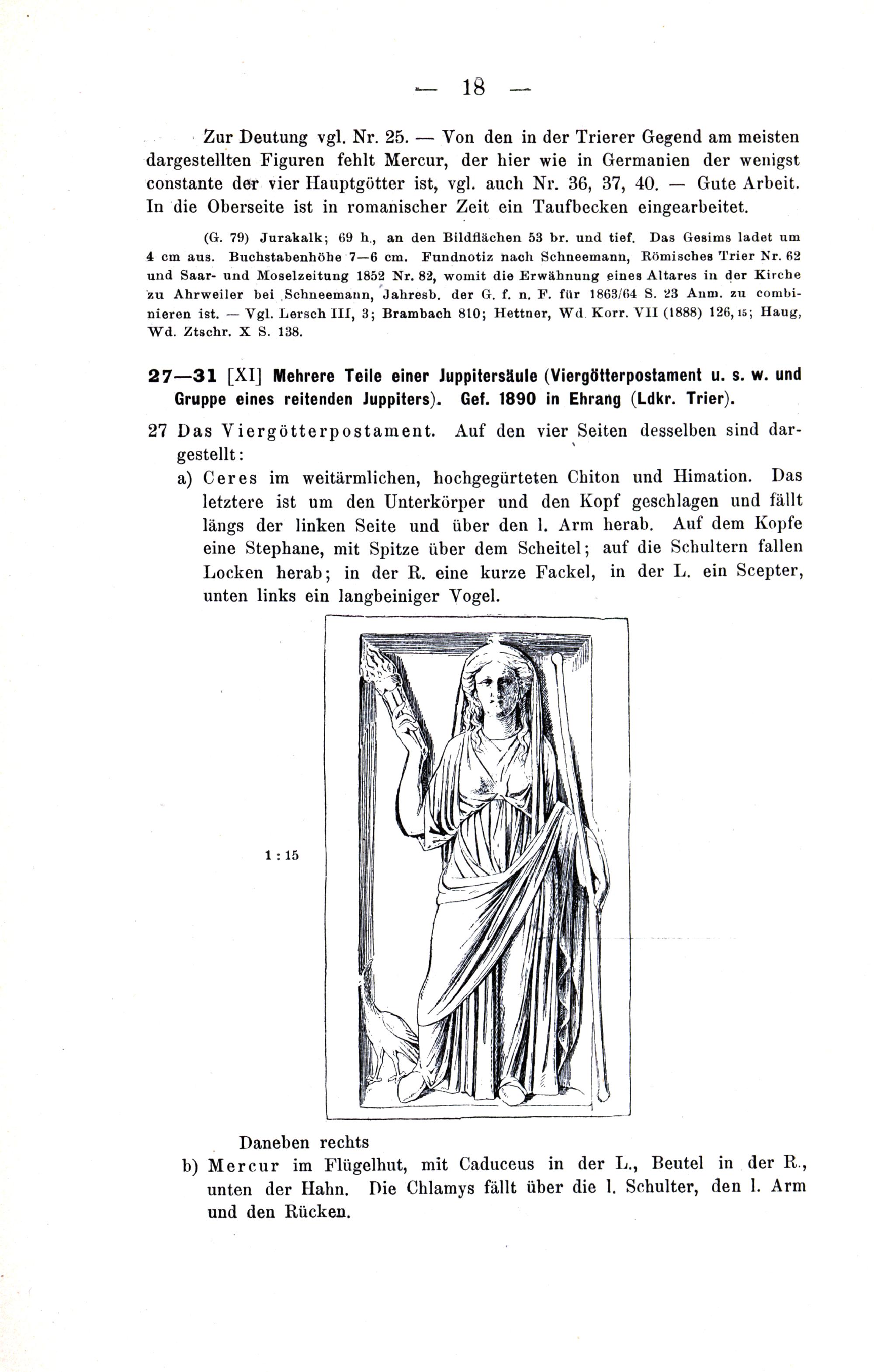 — 18 —

Zur Deutung vgl. Nr. 25. — Von den in der Trierer Gegend am meisten dargestellten Figuren fehlt Mercur, der hier wie in Germanien der wenigst constante der vier Hauptgötter ist, vgl. auch Nr. 36, 37, 40. — Gute Arbeit. In die Oberseite ist in romanischer Zeit ein Taufbecken eingearbeitet.

(G. 79) Jurakalk; 69 h., an den Bildflächen 53 br. und tief. Das Gesims ladet um 4 cm aus. Buchstabenhöhe 7—6 cm. Fundnotiz nach Schneemann, Römisches Trier Nr. 62 und Saar- und Moselzeitung 1852 Nr. 82, womit die Erwähnung eines Altares in der Kirche zu Ahrweiler bei Schneemann, Jahresb. der G. f. n. F. für 1863/64 S. 23 Anm. zu combinieren ist. — Vgl. Lersch III, 3; Brambach 810; Hettner, Wd. Korr. VII (1888) 126, 15; Haug, Wd. Ztschr. X S. 138.

27—31 [XI] Mehrere Teile einer Juppitersäule (Viergötterpostament u. s. w. und Gruppe eines reitenden Juppiters). Gef. 1890 in Ehrang (Ldkr. Trier).

27 Das Viergötterpostament. Auf den vier Seiten desselben sind dargestellt:

a) Ceres im weitärmlichen, hochgegürteten Chiton und Himation. Das letztere ist um den Unterkörper und den Kopf geschlagen und fällt längs der linken Seite und über den l. Arm herab. Auf dem Kopfe eine Stephane, mit Spitze über dem Scheitel; auf die Schultern fallen Locken herab; in der R. eine kurze Fackel, in der L. ein Scepter, unten links ein langbeiniger Vogel.

1 : 15

Daneben rechts

b) Mercur im Flügelhut, mit Caduceus in der L., Beutel in der R., unten der Hahn. Die Chlamys fällt über die l. Schulter, den l. Arm und den Rücken.